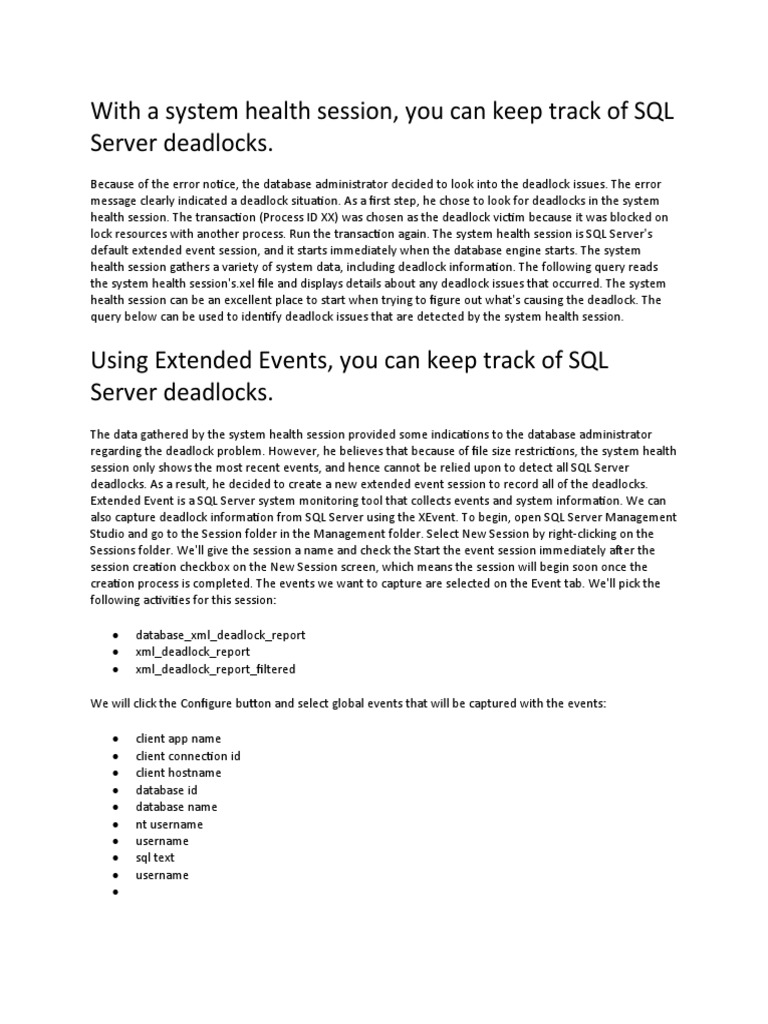 With a system health session, you can keep track of SQL Server deadlocks.

Because of the error notice, the database administrator decided to look into the deadlock issues. The error message clearly indicated a deadlock situation. As a first step, he chose to look for deadlocks in the system health session. The transaction (Process ID XX) was chosen as the deadlock victim because it was blocked on lock resources with another process. Run the transaction again. The system health session is SQL Server's default extended event session, and it starts immediately when the database engine starts. The system health session gathers a variety of system data, including deadlock information. The following query reads the system health session's.xel file and displays details about any deadlock issues that occurred. The system health session can be an excellent place to start when trying to figure out what's causing the deadlock. The query below can be used to identify deadlock issues that are detected by the system health session.

Using Extended Events, you can keep track of SQL Server deadlocks.

The data gathered by the system health session provided some indications to the database administrator regarding the deadlock problem. However, he believes that because of file size restrictions, the system health session only shows the most recent events, and hence cannot be relied upon to detect all SQL Server deadlocks. As a result, he decided to create a new extended event session to record all of the deadlocks. Extended Event is a SQL Server system monitoring tool that collects events and system information. We can also capture deadlock information from SQL Server using the XEvent. To begin, open SQL Server Management Studio and go to the Session folder in the Management folder. Select New Session by right-clicking on the Sessions folder. We'll give the session a name and check the Start the event session immediately after the session creation checkbox on the New Session screen, which means the session will begin soon once the creation process is completed. The events we want to capture are selected on the Event tab. We'll pick the following activities for this session:

• database_xml_deadlock_report
• xml_deadlock_report
• xml_deadlock_report_filtered

We will click the Configure button and select global events that will be captured with the events:

• client app name
• client connection id
• client hostname
• database id
• database name
• nt username
• username
• sql text
• username
•